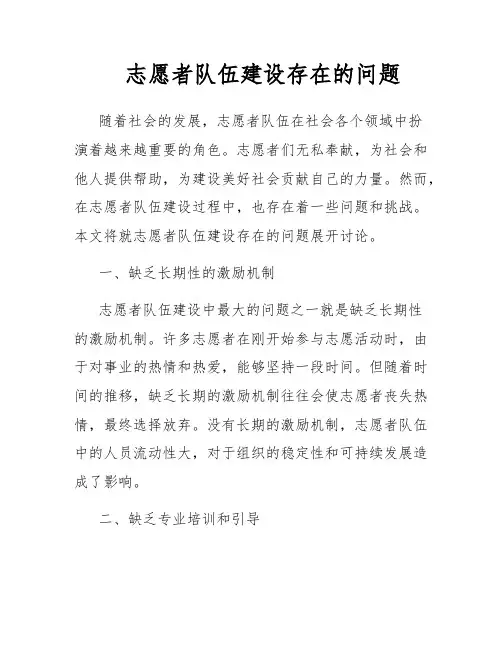 志愿者队伍建设存在的问题

随着社会的发展，志愿者队伍在社会各个领域中扮演着越来越重要的角色。志愿者们无私奉献，为社会和他人提供帮助，为建设美好社会贡献自己的力量。然而，在志愿者队伍建设过程中，也存在着一些问题和挑战。本文将就志愿者队伍建设存在的问题展开讨论。

一、缺乏长期性的激励机制

志愿者队伍建设中最大的问题之一就是缺乏长期性的激励机制。许多志愿者在刚开始参与志愿活动时，由于对事业的热情和热爱，能够坚持一段时间。但随着时间的推移，缺乏长期的激励机制往往会使志愿者丧失热情，最终选择放弃。没有长期的激励机制，志愿者队伍中的人员流动性大，对于组织的稳定性和可持续发展造成了影响。

二、缺乏专业培训和引导